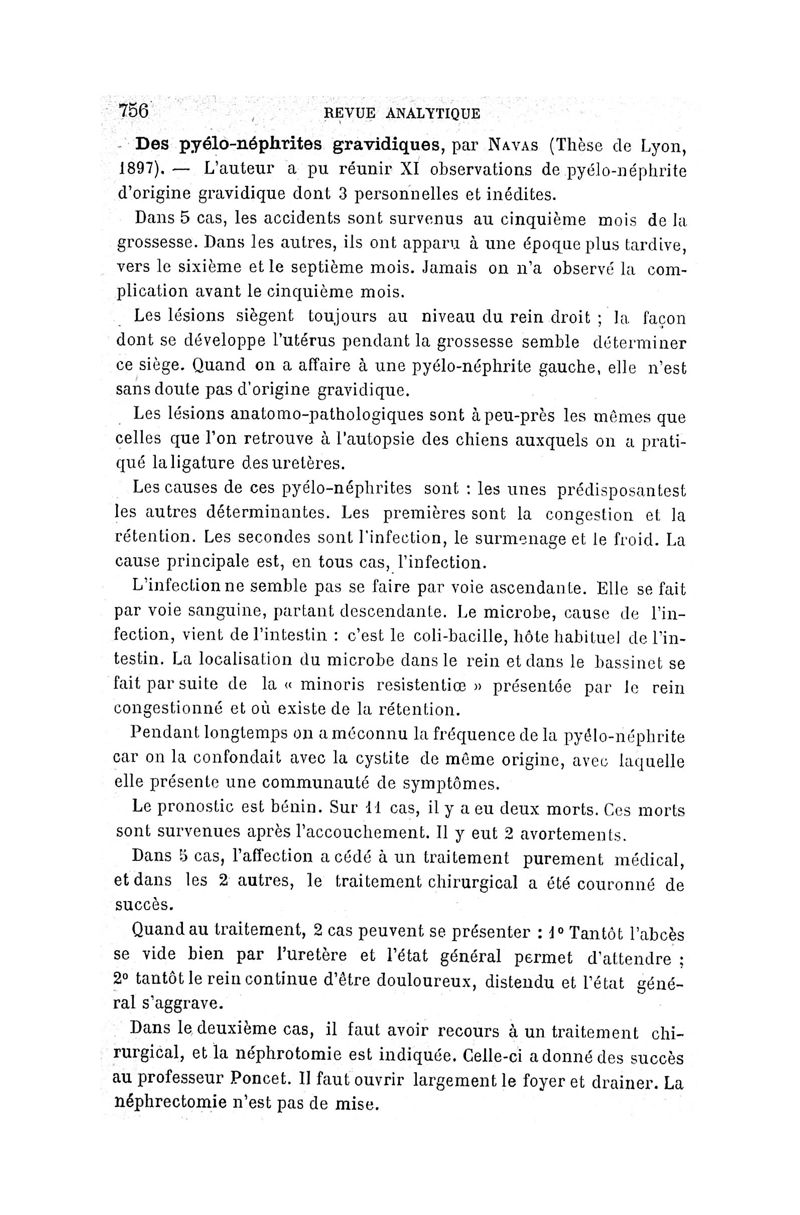 756 REVUE ANALYTIQUE

Des pyélo-néphrites gravidiques, par Navas (Thèse de Lyon, 1897). — L'auteur a pu réunir XI observations de pyélo-néphrite d'origine gravidique dont 3 personnelles et inédites.

Dans 5 cas, les accidents sont survenus au cinquième mois de la grossesse. Dans les autres, ils ont apparu à une époque plus tardive, vers le sixième et le septième mois. Jamais on n'a observé la complication avant le cinquième mois.

Les lésions siègent toujours au niveau du rein droit ; la façon dont se développe l'utérus pendant la grossesse semble déterminer ce siège. Quand on a affaire à une pyélo-néphrite gauche, elle n'est sans doute pas d'origine gravidique.

Les lésions anatomo-pathologiques sont à peu-près les mêmes que celles que l'on retrouve à l'autopsie des chiens auxquels on a pratiqué la ligature des uretères.

Les causes de ces pyélo-néphrites sont : les unes prédisposantest les autres déterminantes. Les premières sont la congestion et la rétention. Les secondes sont l'infection, le surmenage et le froid. La cause principale est, en tous cas, l'infection.

L'infection ne semble pas se faire par voie ascendante. Elle se fait par voie sanguine, partant descendante. Le microbe, cause de l'infection, vient de l'intestin : c'est le coli-bacille, hôte habituel de l'intestin. La localisation du microbe dans le rein et dans le bassinet se fait par suite de la « minoris resistentiœ » présentée par le rein congestionné et où existe de la rétention.

Pendant longtemps on a méconnu la fréquence de la pyélo-néphrite car on la confondait avec la cystite de même origine, avec laquelle elle présente une communauté de symptômes.

Le pronostic est bénin. Sur 11 cas, il y a eu deux morts. Ces morts sont survenues après l'accouchement. Il y eut 2 avortements.

Dans 5 cas, l'affection a cédé à un traitement purement médical, et dans les 2 autres, le traitement chirurgical a été couronné de succès.

Quand au traitement, 2 cas peuvent se présenter : 1° Tantôt l'abcès se vide bien par l'uretère et l'état général permet d'attendre ; 2° tantôt le rein continue d'être douloureux, distendu et l'état général s'aggrave.

Dans le deuxième cas, il faut avoir recours à un traitement chirurgical, et la néphrotomie est indiquée. Celle-ci a donné des succès au professeur Poncet. Il faut ouvrir largement le foyer et drainer. La néphrectomie n'est pas de mise.